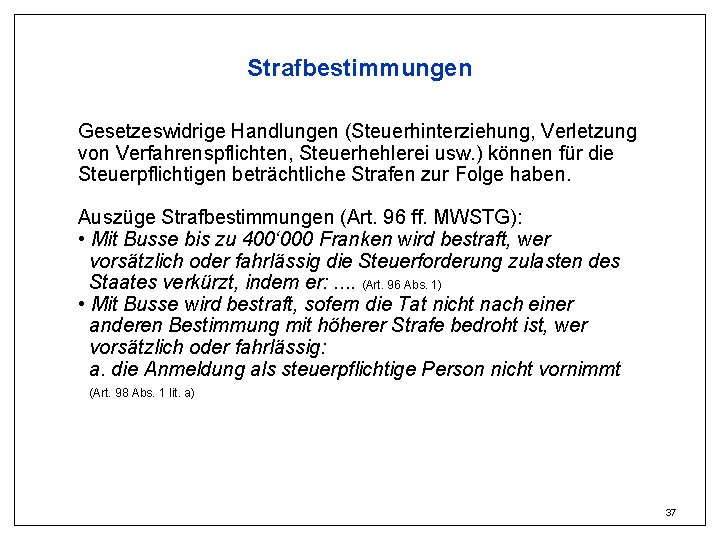 Strafbestimmungen

Gesetzeswidrige Handlungen (Steuerhinterziehung, Verletzung von Verfahrenspflichten, Steuerhehlerei usw.) können für die Steuerpflichtigen beträchtliche Strafen zur Folge haben.

Auszüge Strafbestimmungen (Art. 96 ff. MWSTG):
• Mit Busse bis zu 400'000 Franken wird bestraft, wer vorsätzlich oder fahrlässig die Steuerforderung zulasten des Staates verkürzt, indem er: .... (Art. 96 Abs. 1)
• Mit Busse wird bestraft, sofern die Tat nicht nach einer anderen Bestimmung mit höherer Strafe bedroht ist, wer vorsätzlich oder fahrlässig:
a. die Anmeldung als steuerpflichtige Person nicht vornimmt (Art. 98 Abs. 1 lit. a)

37